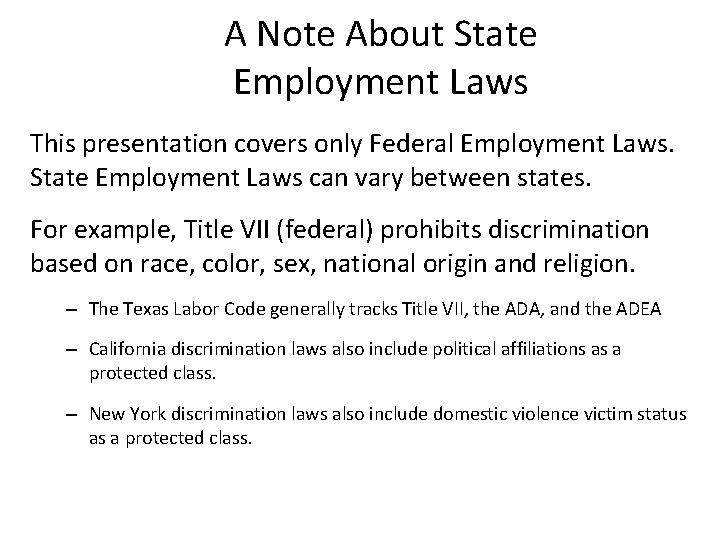 A Note About State Employment Laws

This presentation covers only Federal Employment Laws. State Employment Laws can vary between states.

For example, Title VII (federal) prohibits discrimination based on race, color, sex, national origin and religion.

– The Texas Labor Code generally tracks Title VII, the ADA, and the ADEA

– California discrimination laws also include political affiliations as a protected class.

– New York discrimination laws also include domestic violence victim status as a protected class.